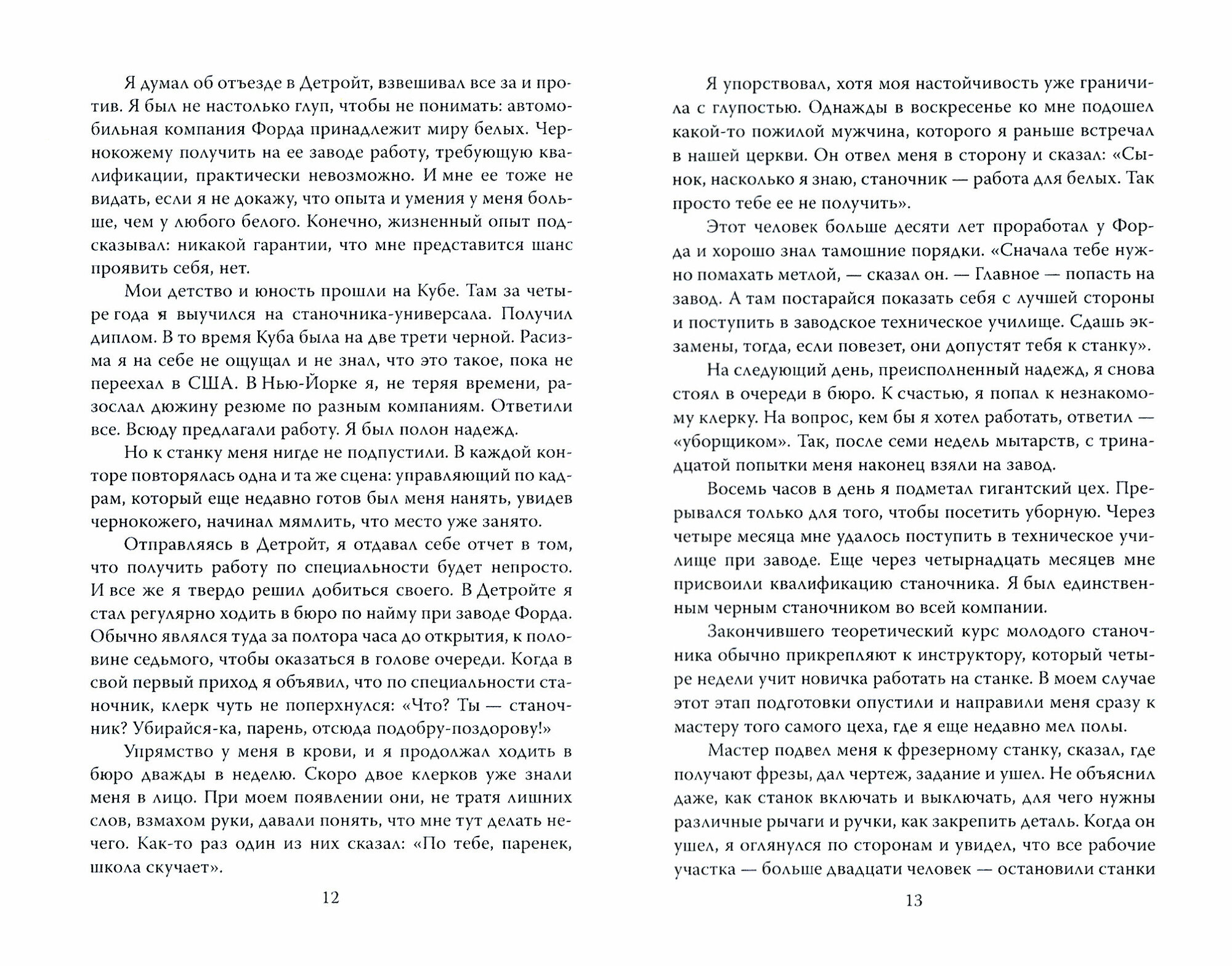 Я думал об отъезде в Детройт, взвешивал все за и против. Я был не настолько глуп, чтобы не понимать: автомобильная компания Форда принадлежит миру белых. Чернокожему получить на ее заводе работу, требующую квалификации, практически невозможно. И мне ее тоже не видать, если я не докажу, что опыта и умения у меня больше, чем у любого белого. Конечно, жизненный опыт подсказывал: никакой гарантии, что мне представится шанс проявить себя, нет.

Мои детство и юность прошли на Кубе. Там за четыре года я выучился на станочника-универсала. Получил диплом. В то время Куба была на две трети черной. Расизма я на себе не ощущал и не знал, что это такое, пока не переехал в США. В Нью-Йорке я, не теряя времени, разослал дюжину резюме по разным компаниям. Ответили все. Всюду предлагали работу. Я был полон надежд.

Но к станку меня нигде не подпустили. В каждой конторе повторялась одна и та же сцена: управляющий по кадрам, который еще недавно готов был меня нанять, увидев чернокожего, начинал мямлить, что место уже занято.

Отправляясь в Детройт, я отдавал себе отчет в том, что получить работу по специальности будет непросто. И все же я твердо решил добиться своего. В Детройте я стал регулярно ходить в бюро по найму при заводе Форда. Обычно являлся туда за полтора часа до открытия, к половине седьмого, чтобы оказаться в голове очереди. Когда в свой первый приход я объявил, что по специальности станочник, клерк чуть не поперхнулся: «Что? Ты — станочник? Убирайся-ка, парень, отсюда подобру-поздорову!»

Упрямство у меня в крови, и я продолжал ходить в бюро дважды в неделю. Скоро двое клерков уже знали меня в лицо. При моем появлении они, не тратя лишних слов, взмахом руки, давали понять, что мне тут делать нечего. Как-то раз один из них сказал: «По тебе, паренек, школа скучает».

12

Я упорствовал, хотя моя настойчивость уже граничила с глупостью. Однажды в воскресенье ко мне подошел какой-то пожилой мужчина, которого я раньше встречал в нашей церкви. Он отвел меня в сторону и сказал: «Сынок, насколько я знаю, станочник — работа для белых. Так просто тебе ее не получить».

Этот человек больше десяти лет проработал у Форда и хорошо знал тамошние порядки. «Сначала тебе нужно помахать метлой, — сказал он. — Главное — попасть на завод. А там постарайся показать себя с лучшей стороны и поступить в заводское техническое училище. Сдашь экзамены, тогда, если повезет, они допустят тебя к станку».

На следующий день, преисполненный надежд, я снова стоял в очереди в бюро. К счастью, я попал к незнакомому клерку. На вопрос, кем бы я хотел работать, ответил — «уборщиком». Так, после семи недель мытарств, с тринадцатой попытки меня наконец взяли на завод.

Восемь часов в день я подметал гигантский цех. Прерывался только для того, чтобы посетить уборную. Через четыре месяца мне удалось поступить в техническое училище при заводе. Еще через четырнадцать месяцев мне присвоили квалификацию станочника. Я был единственным черным станочником во всей компании.

Закончившего теоретический курс молодого станочника обычно прикрепляют к инструктору, который четыре недели учит новичка работать на станке. В моем случае этот этап подготовки опустили и направили меня сразу к мастеру того самого цеха, где я еще недавно мел полы.

Мастер подвел меня к фрезерному станку, сказал, где получают фрезы, дал чертеж, задание и ушел. Не объяснил даже, как станок включать и выключать, для чего нужны различные рычаги и ручки, как закрепить деталь. Когда он ушел, я оглянулся по сторонам и увидел, что все рабочие участка — больше двадцати человек — остановили станки

13